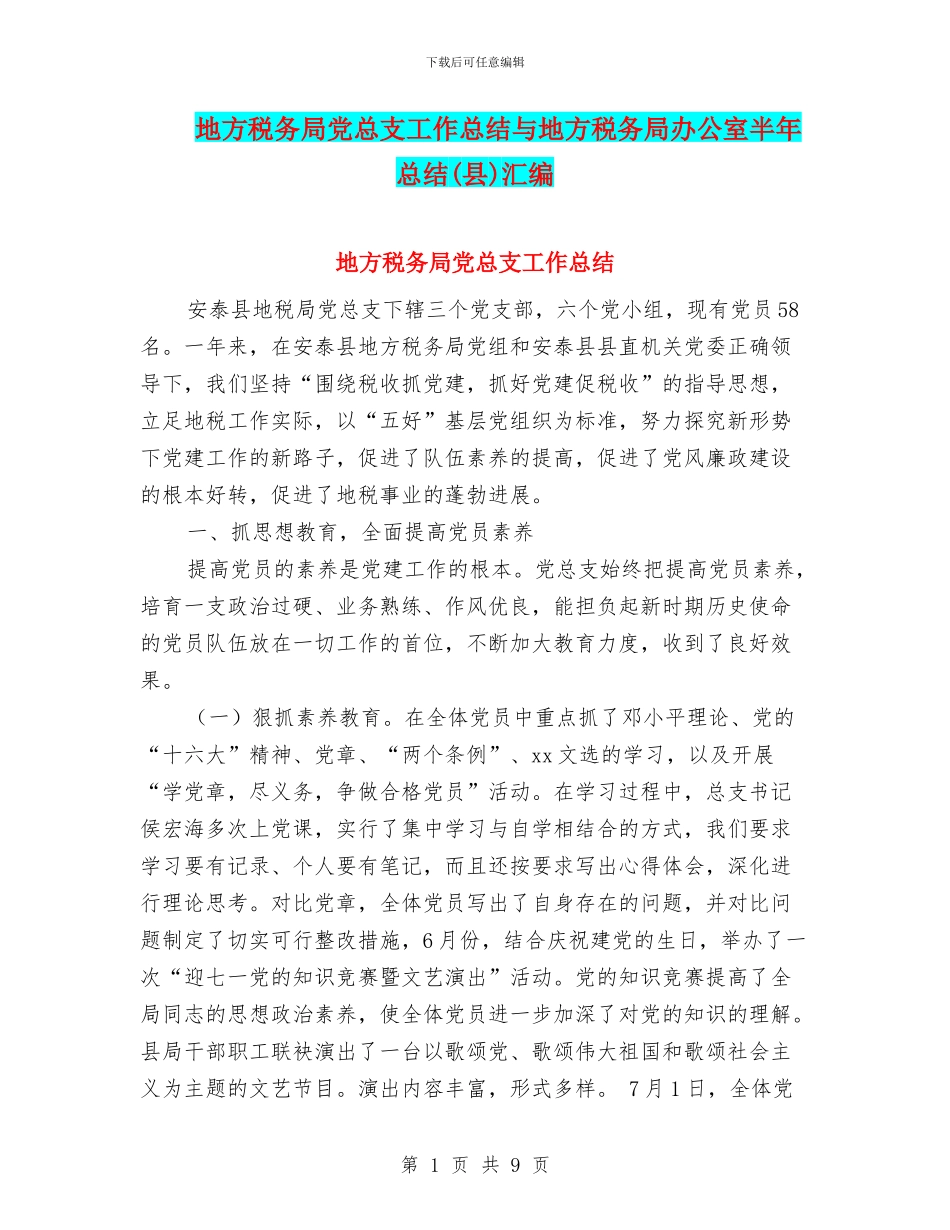 下载后可任意编辑

地方税务局党总支工作总结与地方税务局办公室半年总结(县)汇编

地方税务局党总支工作总结

安泰县地税局党总支下辖三个党支部，六个党小组，现有党员58名。一年来，在安泰县地方税务局党组和安泰县县直机关党委正确领导下，我们坚持“围绕税收抓党建，抓好党建促税收”的指导思想，立足地税工作实际，以“五好”基层党组织为标准，努力探究新形势下党建工作的新路子，促进了队伍素养的提高，促进了党风廉政建设的根本好转，促进了地税事业的蓬勃进展。

一、抓思想教育，全面提高党员素养

提高党员的素养是党建工作的根本。党总支始终把提高党员素养，培育一支政治过硬、业务熟练、作风优良，能担负起新时期历史使命的党员队伍放在一切工作的首位，不断加大教育力度，收到了良好效果。

（一）狠抓素养教育。在全体党员中重点抓了邓小平理论、党的“十六大”精神、党章、“两个条例”、xx文选的学习，以及开展“学党章，尽义务，争做合格党员”活动。在学习过程中，总支书记侯宏海多次上党课，实行了集中学习与自学相结合的方式，我们要求学习要有记录、个人要有笔记，而且还按要求写出心得体会，深化进行理论思考。对比党章，全体党员写出了自身存在的问题，并对比问题制定了切实可行整改措施，6月份，结合庆祝建党的生日，举办了一次“迎七一党的知识竞赛暨文艺演出”活动。党的知识竞赛提高了全局同志的思想政治素养，使全体党员进一步加深了对党的知识的理解。县局干部职工联袂演出了一台以歌颂党、歌颂伟大祖国和歌颂社会主义为主题的文艺节目。演出内容丰富，形式多样。 7月1日，全体党

第 1 页 共 9 页